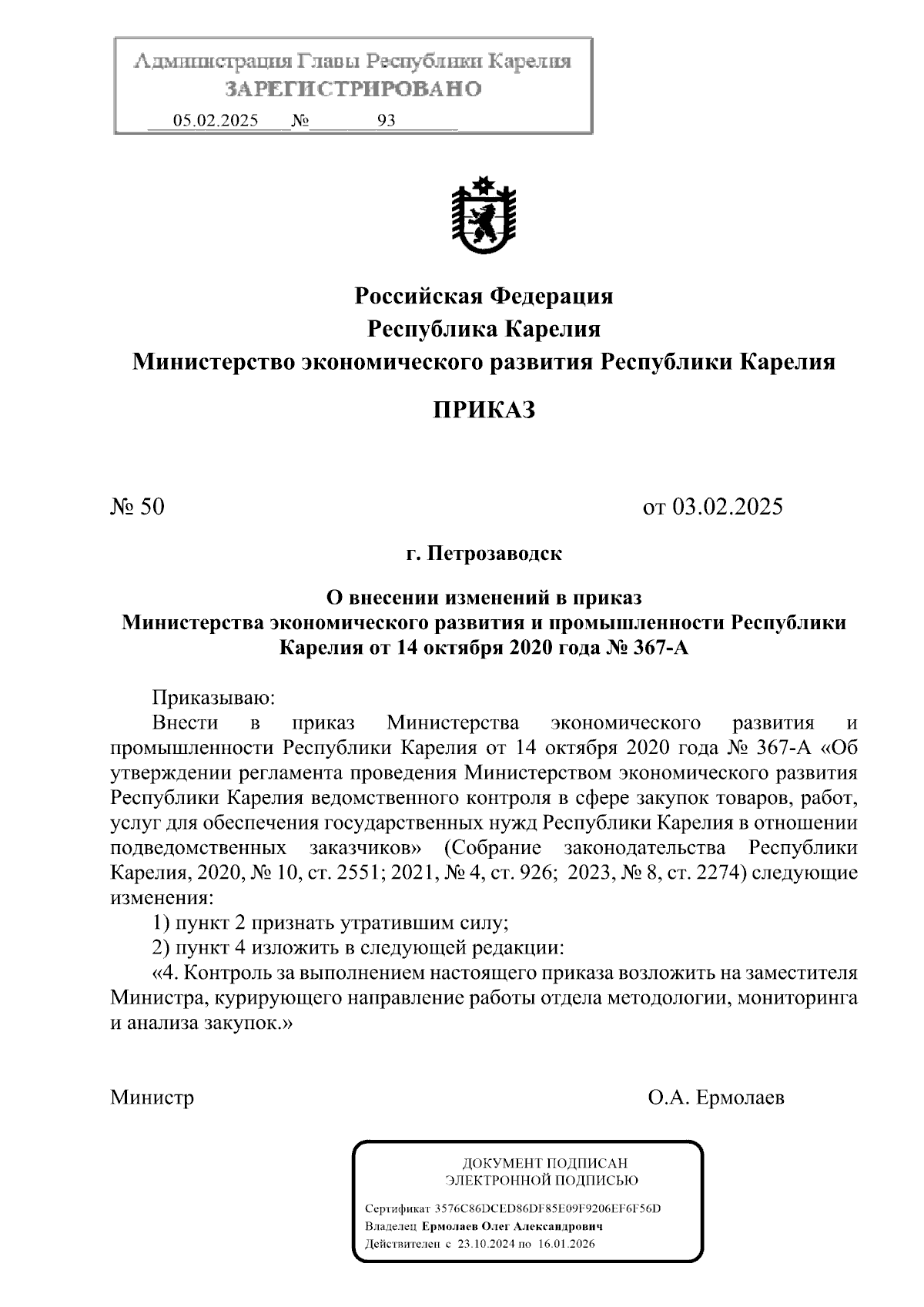 Администрация Главы Республики Карелия
ЗАРЕГИСТРИРОВАНО
05.02.2025 № 93

Российская Федерация
Республика Карелия
Министерство экономического развития Республики Карелия

ПРИКАЗ

№ 50 от 03.02.2025

г. Петрозаводск

О внесении изменений в приказ Министерства экономического развития и промышленности Республики Карелия от 14 октября 2020 года № 367-А

Приказываю:

Внести в приказ Министерства экономического развития и промышленности Республики Карелия от 14 октября 2020 года № 367-А «Об утверждении регламента проведения Министерством экономического развития Республики Карелия ведомственного контроля в сфере закупок товаров, работ, услуг для обеспечения государственных нужд Республики Карелия в отношении подведомственных заказчиков» (Собрание законодательства Республики Карелия, 2020, № 10, ст. 2551; 2021, № 4, ст. 926; 2023, № 8, ст. 2274) следующие изменения:

1) пункт 2 признать утратившим силу;

2) пункт 4 изложить в следующей редакции:

«4. Контроль за выполнением настоящего приказа возложить на заместителя Министра, курирующего направление работы отдела методологии, мониторинга и анализа закупок.»

Министр О.А. Ермолаев

ДОКУМЕНТ ПОДПИСАН
ЭЛЕКТРОННОЙ ПОДПИСЬЮ

Сертификат 3576C86DCED86DF85E09F9206EF6F56D
Владелец Ермолаев Олег Александрович
Действителен с 23.10.2024 по 16.01.2026